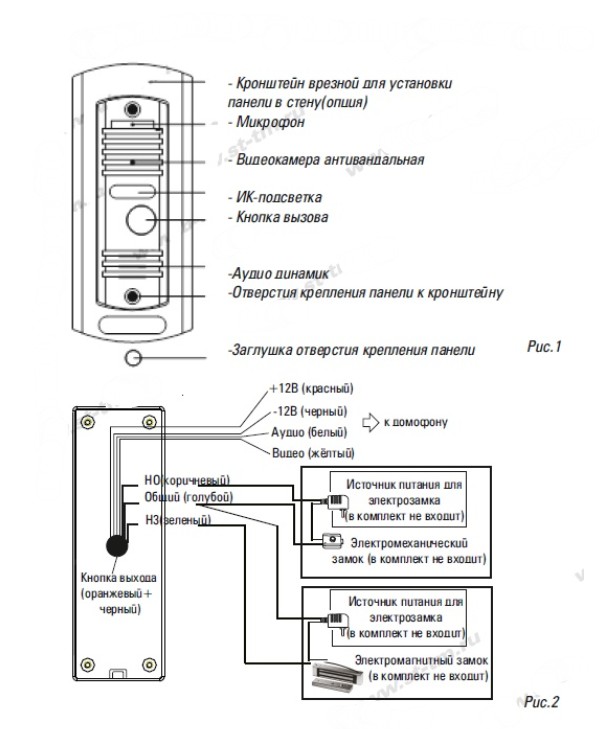 - Кронштейн врезной для установки панели в стену(опция)
- Микрофон
- Видеокамера антивандальная
- ИК-подсветка
- Кнопка вызова
-Аудио динамик
-Отверстия крепления панели к кронштейну
-Заглушка отверстия крепления панели
Рис.1

+12В (красный)
-12В (черный)
Аудио (белый)
Видео (жёлтый)
к домофону

НО(коричневый)
Общий (голубой)
НЗ(зеленый)
Кнопка выхода (оранжевый+ черный)

Источник питания для электрозамка (в комплект не входит)
Электромеханический замок (в комплект не входит)

Источник питания для электрозамка (в комплект не входит)
Электромагнитный замок (в комплект не входит)
Рис.2